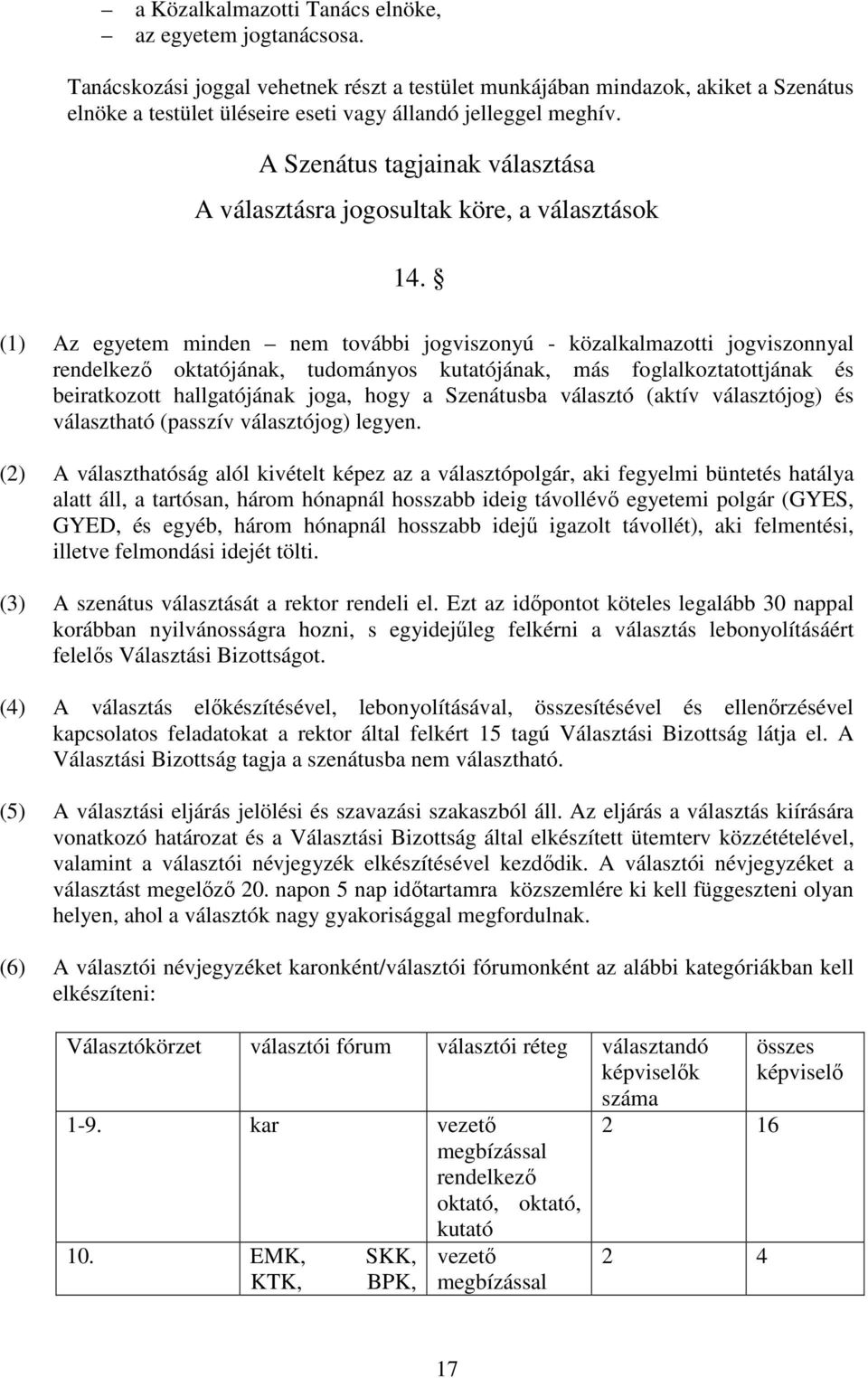 – a Közalkalmazotti Tanács elnöke,
– az egyetem jogtanácsosa.

Tanácskozási joggal vehetnek részt a testület munkájában mindazok, akiket a Szenátus elnöke a testület üléseire eseti vagy állandó jelleggel meghív.

A Szenátus tagjainak választása

A választásra jogosultak köre, a választások

14. §

(1) Az egyetem minden – nem további jogviszonyú - közalkalmazotti jogviszonnyal rendelkező oktatójának, tudományos kutatójának, más foglalkoztatottjának és beiratkozott hallgatójának joga, hogy a Szenátusba választó (aktív választójog) és választható (passzív választójog) legyen.

(2) A választhatóság alól kivételt képez az a választópolgár, aki fegyelmi büntetés hatálya alatt áll, a tartósan, három hónapnál hosszabb ideig távollévő egyetemi polgár (GYES, GYED, és egyéb, három hónapnál hosszabb idejű igazolt távollét), aki felmentési, illetve felmondási idejét tölti.

(3) A szenátus választását a rektor rendeli el. Ezt az időpontot köteles legalább 30 nappal korábban nyilvánosságra hozni, s egyidejűleg felkérni a választás lebonyolításáért felelős Választási Bizottságot.

(4) A választás előkészítésével, lebonyolításával, összesítésével és ellenőrzésével kapcsolatos feladatokat a rektor által felkért 15 tagú Választási Bizottság látja el. A Választási Bizottság tagja a szenátusba nem választható.

(5) A választási eljárás jelölési és szavazási szakaszból áll. Az eljárás a választás kiírására vonatkozó határozat és a Választási Bizottság által elkészített ütemterv közzétételével, valamint a választói névjegyzék elkészítésével kezdődik. A választói névjegyzéket a választást megelőző 20. napon 5 nap időtartamra közszemlére ki kell függeszteni olyan helyen, ahol a választók nagy gyakorisággal megfordulnak.

(6) A választói névjegyzéket karonként/választói fórumonként az alábbi kategóriákban kell elkészíteni:

| Választókörzet | választói fórum | választói réteg | választandó képviselők száma | összes képviselő |
|---|---|---|---|---|
| 1-9. | kar | vezető megbízással rendelkező oktató, oktató, kutató | 2 | 16 |
| 10. | EMK, SKK, KTK, BPK, | vezető megbízással | 2 | 4 |

17